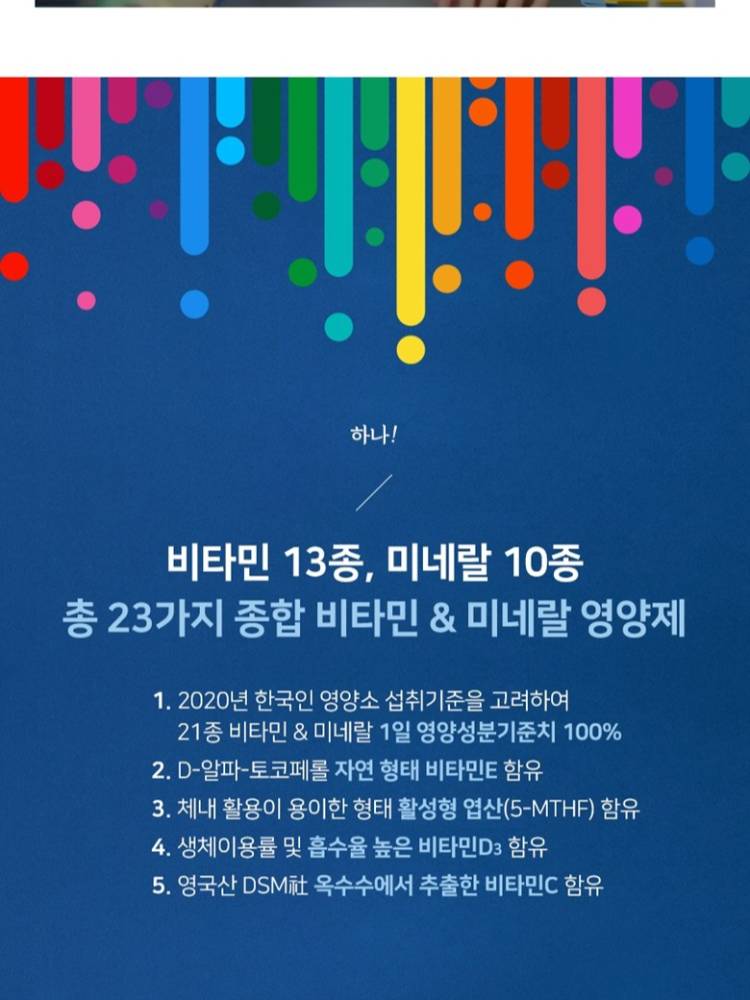 하나!

비타민 13종, 미네랄 10종

총 23가지 종합 비타민 & 미네랄 영양제

1. 2020년 한국인 영양소 섭취기준을 고려하여 21종 비타민 & 미네랄 1일 영양성분기준치 100%
2. D-알파-토코페롤 자연 형태 비타민E 함유
3. 체내 활용이 용이한 형태 활성형 엽산(5-MTHF) 함유
4. 생체이용률 및 흡수율 높은 비타민$D_3$ 함유
5. 영국산 DSM社 옥수수에서 추출한 비타민C 함유